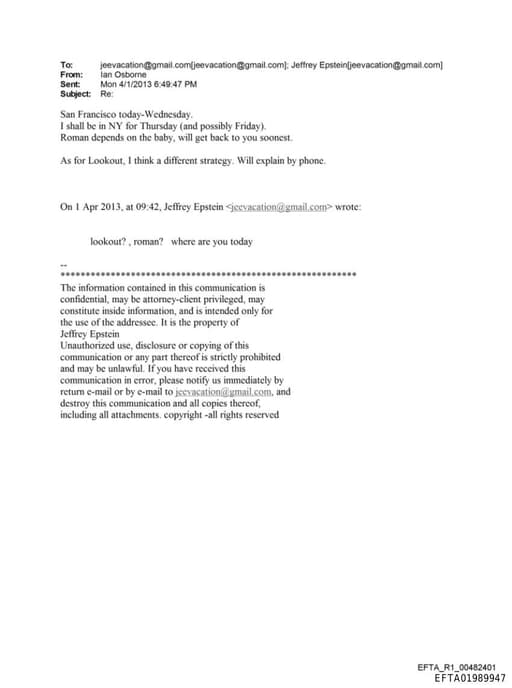 To: jeevacation@gmail.com[jeevacation@gmail.com]; Jeffrey Epstein[jeevacation@gmail.com]
From: Ian Osborne
Sent: Mon 4/1/2013 6:49:47 PM
Subject: Re:

San Francisco today-Wednesday.
I shall be in NY for Thursday (and possibly Friday).
Roman depends on the baby, will get back to you soonest.

As for Lookout, I think a different strategy. Will explain by phone.

On 1 Apr 2013, at 09:42, Jeffrey Epstein <jeevacation@gmail.com> wrote:

lookout? , roman? where are you today

--
************************************************************
The information contained in this communication is confidential, may be attorney-client privileged, may constitute inside information, and is intended only for the use of the addressee. It is the property of Jeffrey Epstein
Unauthorized use, disclosure or copying of this communication or any part thereof is strictly prohibited and may be unlawful. If you have received this communication in error, please notify us immediately by return e-mail or by e-mail to jeevacation@gmail.com, and destroy this communication and all copies thereof, including all attachments. copyright -all rights reserved

EFTA_R1_00482401
EFTA01989947